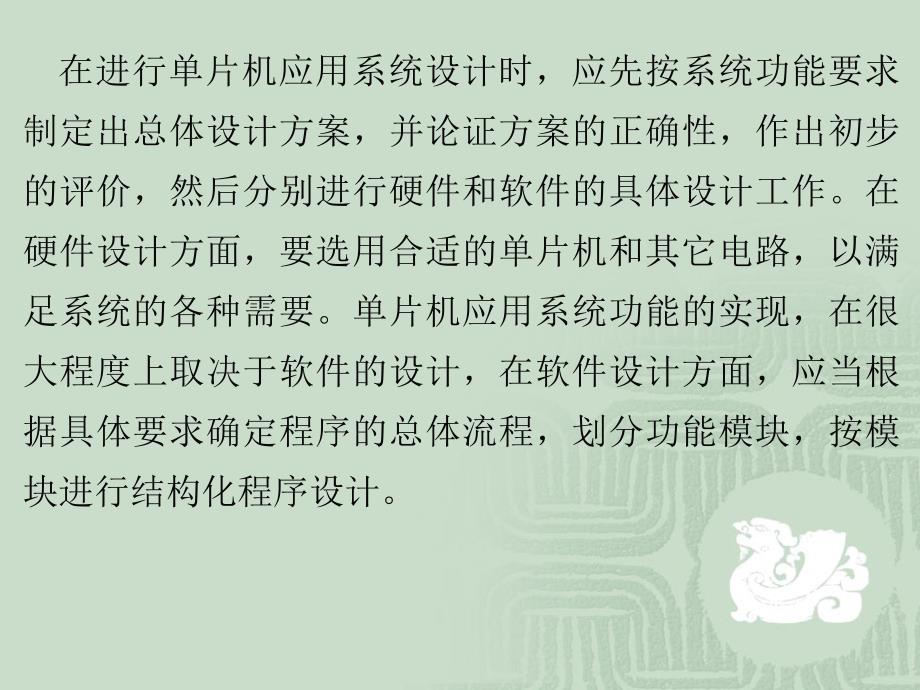 在进行单片机应用系统设计时，应先按系统功能要求制定出总体设计方案，并论证方案的正确性，作出初步的评价，然后分别进行硬件和软件的具体设计工作。在硬件设计方面，要选用合适的单片机和其它电路，以满足系统的各种需要。单片机应用系统功能的实现，在很大程度上取决于软件的设计，在软件设计方面，应当根据具体要求确定程序的总体流程，划分功能模块，按模块进行结构化程序设计。